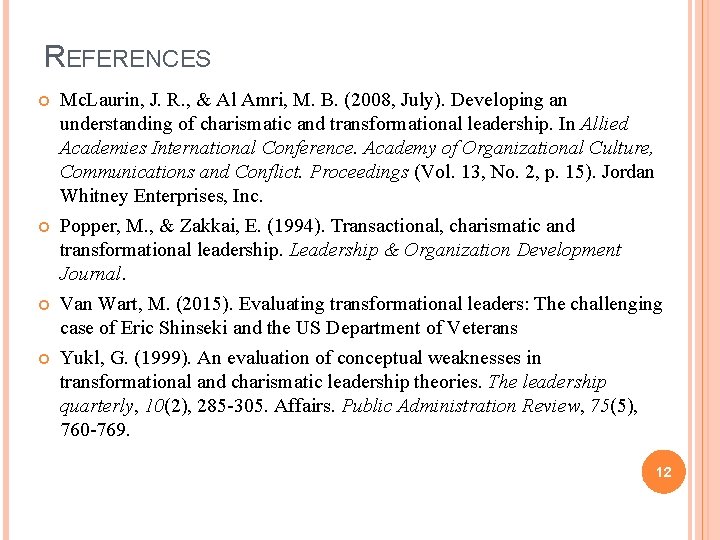 REFERENCES

McLaurin, J. R., & Al Amri, M. B. (2008, July). Developing an understanding of charismatic and transformational leadership. In Allied Academies International Conference. Academy of Organizational Culture, Communications and Conflict. Proceedings (Vol. 13, No. 2, p. 15). Jordan Whitney Enterprises, Inc.

Popper, M., & Zakkai, E. (1994). Transactional, charismatic and transformational leadership. Leadership & Organization Development Journal.

Van Wart, M. (2015). Evaluating transformational leaders: The challenging case of Eric Shinseki and the US Department of Veterans

Yukl, G. (1999). An evaluation of conceptual weaknesses in transformational and charismatic leadership theories. The leadership quarterly, 10(2), 285-305. Affairs. Public Administration Review, 75(5), 760-769.

12